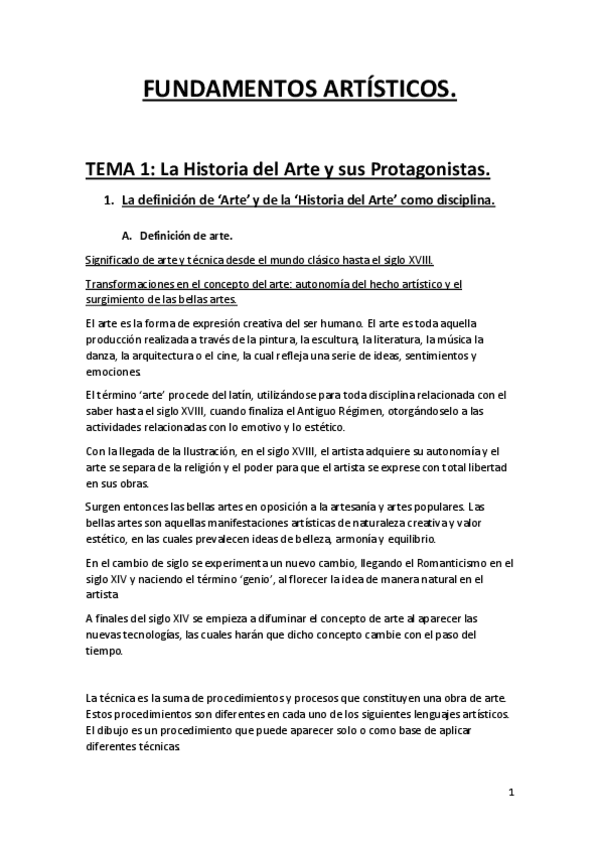 FUNDAMENTOS ARTÍSTICOS.

TEMA 1: La Historia del Arte y sus Protagonistas.

1. La definición de 'Arte' y de la 'Historia del Arte' como disciplina.

A. Definición de arte.

Significado de arte y técnica desde el mundo clásico hasta el siglo XVIII.

Transformaciones en el concepto del arte: autonomía del hecho artístico y el surgimiento de las bellas artes.

El arte es la forma de expresión creativa del ser humano. El arte es toda aquella producción realizada a través de la pintura, la escultura, la literatura, la música la danza, la arquitectura o el cine, la cual refleja una serie de ideas, sentimientos y emociones.

El término 'arte' procede del latín, utilizándose para toda disciplina relacionada con el saber hasta el siglo XVIII, cuando finaliza el Antiguo Régimen, otorgándoselo a las actividades relacionadas con lo emotivo y lo estético.

Con la llegada de la Ilustración, en el siglo XVIII, el artista adquiere su autonomía y el arte se separa de la religión y el poder para que el artista se exprese con total libertad en sus obras.

Surgen entonces las bellas artes en oposición a la artesanía y artes populares. Las bellas artes son aquellas manifestaciones artísticas de naturaleza creativa y valor estético, en las cuales prevalecen ideas de belleza, armonía y equilibrio.

En el cambio de siglo se experimenta un nuevo cambio, llegando el Romanticismo en el siglo XIV y naciendo el término 'genio', al florecer la idea de manera natural en el artista

A finales del siglo XIV se empieza a difuminar el concepto de arte al aparecer las nuevas tecnologías, las cuales harán que dicho concepto cambie con el paso del tiempo.

La técnica es la suma de procedimientos y procesos que constituyen una obra de arte. Estos procedimientos son diferentes en cada uno de los siguientes lenguajes artísticos. El dibujo es un procedimiento que puede aparecer solo o como base de aplicar diferentes técnicas.

1